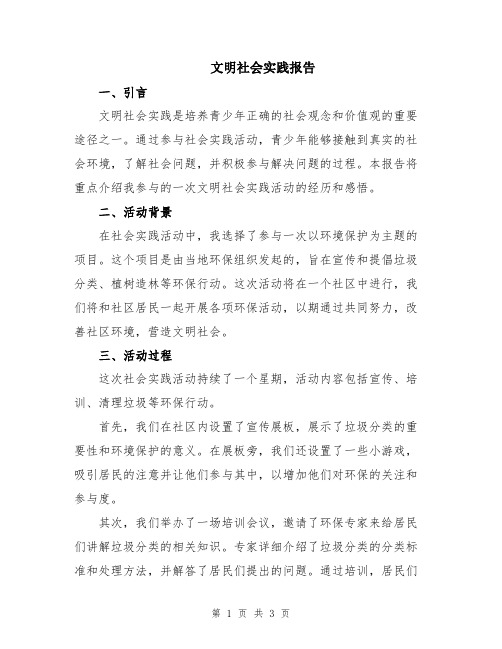 文明社会实践报告

一、引言

文明社会实践是培养青少年正确的社会观念和价值观的重要途径之一。通过参与社会实践活动，青少年能够接触到真实的社会环境，了解社会问题，并积极参与解决问题的过程。本报告将重点介绍我参与的一次文明社会实践活动的经历和感悟。

二、活动背景

在社会实践活动中，我选择了参与一次以环境保护为主题的项目。这个项目是由当地环保组织发起的，旨在宣传和提倡垃圾分类、植树造林等环保行动。这次活动将在一个社区中进行，我们将和社区居民一起开展各项环保活动，以期通过共同努力，改善社区环境，营造文明社会。

三、活动过程

这次社会实践活动持续了一个星期，活动内容包括宣传、培训、清理垃圾等环保行动。

首先，我们在社区内设置了宣传展板，展示了垃圾分类的重要性和环境保护的意义。在展板旁，我们还设置了一些小游戏，吸引居民的注意并让他们参与其中，以增加他们对环保的关注和参与度。

其次，我们举办了一场培训会议，邀请了环保专家来给居民们讲解垃圾分类的相关知识。专家详细介绍了垃圾分类的分类标准和处理方法，并解答了居民们提出的问题。通过培训，居民们

第 1 页 共 3 页